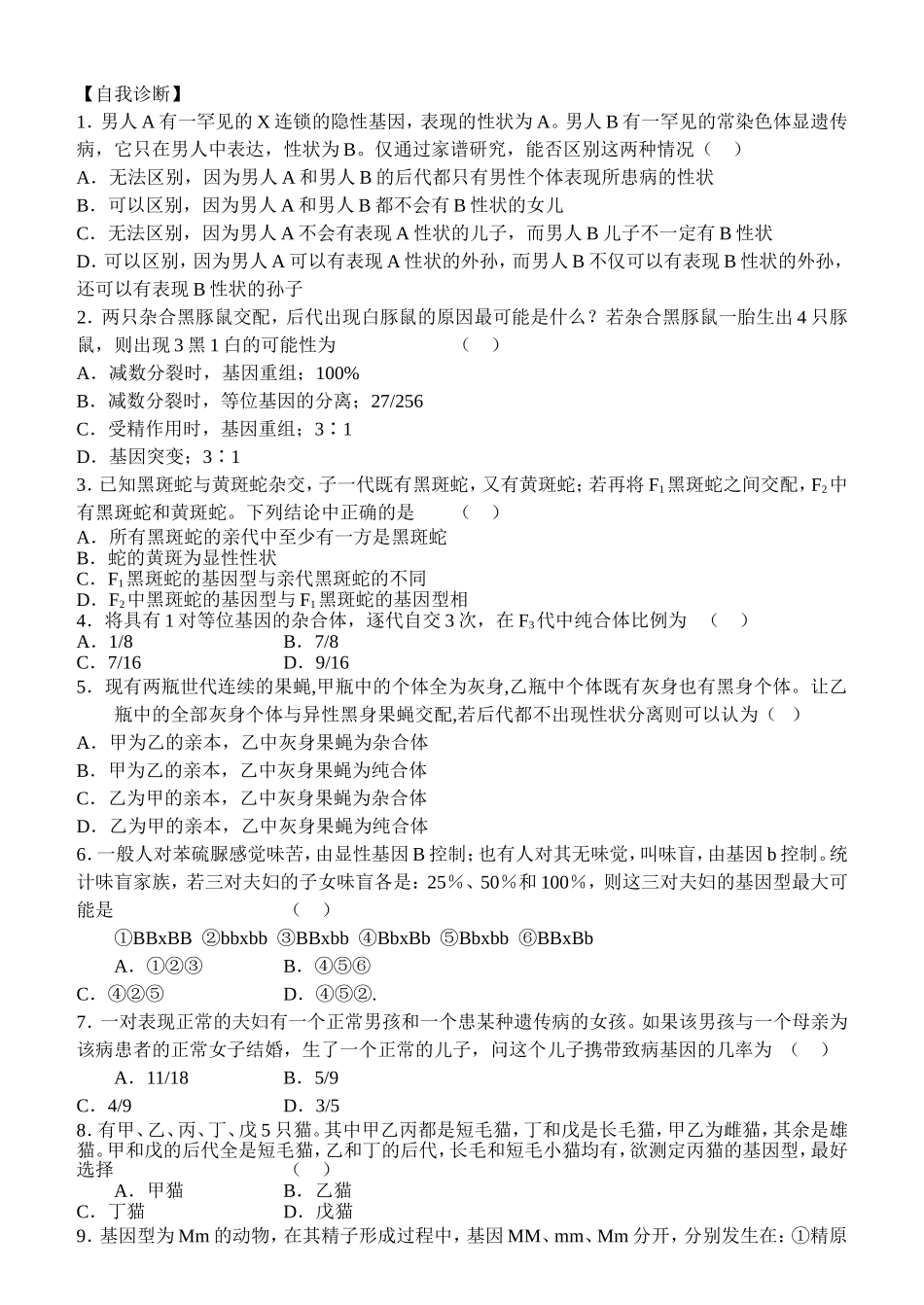 【自我诊断】

1. 男人 A 有一罕见的 X 连锁的隐性基因，表现的性状为 A。男人 B 有一罕见的常染色体显遗传病，它只在男人中表达，性状为 B。仅通过家谱研究，能否区别这两种情况（ ）

A．无法区别，因为男人 A 和男人 B 的后代都只有男性个体表现所患病的性状

B．可以区别，因为男人 A 和男人 B 都不会有 B 性状的女儿

C．无法区别，因为男人 A 不会有表现 A 性状的儿子，而男人 B 儿子不一定有 B 性状

D. 可以区别，因为男人 A 可以有表现 A 性状的外孙，而男人 B 不仅可以有表现 B 性状的外孙，还可以有表现 B 性状的孙子

2. 两只杂合黑豚鼠交配，后代出现白豚鼠的原因最可能是什么？若杂合黑豚鼠一胎生出 4 只豚鼠，则出现 3 黑 1 白的可能性为 （ ）

A．减数分裂时，基因重组；100%

B．减数分裂时，等位基因的分离；27/256

C．受精作用时，基因重组；3∶1

D．基因突变；3∶1

3. 已知黑斑蛇与黄斑蛇杂交，子一代既有黑斑蛇，又有黄斑蛇；若再将 $F_1$ 黑斑蛇之间交配，$F_2$ 中有黑斑蛇和黄斑蛇。下列结论中正确的是 （ ）

A．所有黑斑蛇的亲代中至少有一方是黑斑蛇

B．蛇的黄斑为显性性状

C．$F_1$ 黑斑蛇的基因型与亲代黑斑蛇的不同

D．$F_2$ 中黑斑蛇的基因型与 $F_1$ 黑斑蛇的基因型相

4．将具有 1 对等位基因的杂合体，逐代自交 3 次，在 $F_3$ 代中纯合体比例为 （ ）

A．1/8 B．7/8

C．7/16 D．9/16

5．现有两瓶世代连续的果蝇,甲瓶中的个体全为灰身,乙瓶中个体既有灰身也有黑身个体。让乙瓶中的全部灰身个体与异性黑身果蝇交配,若后代都不出现性状分离则可以认为（ ）

A．甲为乙的亲本，乙中灰身果蝇为杂合体

B．甲为乙的亲本，乙中灰身果蝇为纯合体

C．乙为甲的亲本，乙中灰身果蝇为杂合体

D．乙为甲的亲本，乙中灰身果蝇为纯合体

6. 一般人对苯硫脲感觉味苦，由显性基因 B 控制；也有人对其无味觉，叫味盲，由基因 b 控制。统计味盲家族，若三对夫妇的子女味盲各是：25％、50％和 100％，则这三对夫妇的基因型最大可能是 （ ）

①BBxBB ②bbxbb ③BBxbb ④BbxBb ⑤Bbxbb ⑥BBxBb

A．①②③ B．④⑤⑥

C．④②⑤ D．④⑤②.

7. 一对表现正常的夫妇有一个正常男孩和一个患某种遗传病的女孩。如果该男孩与一个母亲为该病患者的正常女子结婚，生了一个正常的儿子，问这个儿子携带致病基因的几率为 （ ）

A．11/18 B．5/9

C．4/9 D．3/5

8. 有甲、乙、丙、丁、戊 5 只猫。其中甲乙丙都是短毛猫，丁和戊是长毛猫，甲乙为雌猫，其余是雄猫。甲和戊的后代全是短毛猫，乙和丁的后代，长毛和短毛小猫均有，欲测定丙猫的基因型，最好选择 （ ）

A．甲猫 B．乙猫

C．丁猫 D．戊猫

9. 基因型为 Mm 的动物，在其精子形成过程中，基因 MM、mm、Mm 分开，分别发生在：①精原